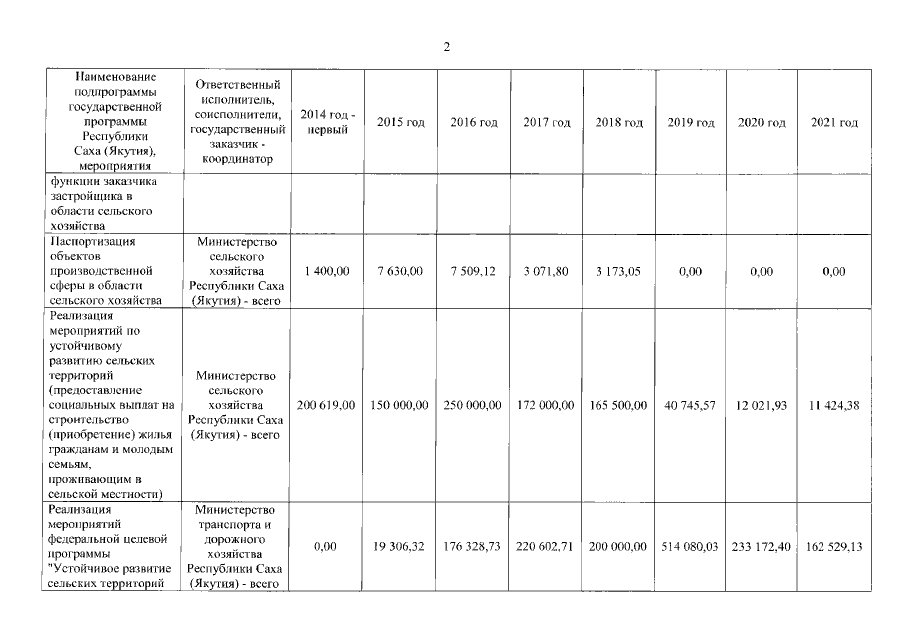 2

| Наименование подпрограммы государственной программы Республики Саха (Якутия), мероприятия | Ответственный исполнитель, соисполнители, государственный заказчик - координатор | 2014 год - первый | 2015 год | 2016 год | 2017 год | 2018 год | 2019 год | 2020 год | 2021 год |
|---|---|---|---|---|---|---|---|---|---|
| функции заказчика застройщика в области сельского хозяйства | | | | | | | | | |
| Паспортизация объектов производственной сферы в области сельского хозяйства | Министерство сельского хозяйства Республики Саха (Якутия) - всего | 1 400,00 | 7 630,00 | 7 509,12 | 3 071,80 | 3 173,05 | 0,00 | 0,00 | 0,00 |
| Реализация мероприятий по устойчивому развитию сельских территорий (предоставление социальных выплат на строительство (приобретение) жилья гражданам и молодым семьям, проживающим в сельской местности) | Министерство сельского хозяйства Республики Саха (Якутия) - всего | 200 619,00 | 150 000,00 | 250 000,00 | 172 000,00 | 165 500,00 | 40 745,57 | 12 021,93 | 11 424,38 |
| Реализация мероприятий федеральной целевой программы "Устойчивое развитие сельских территорий | Министерство транспорта и дорожного хозяйства Республики Саха (Якутия) - всего | 0,00 | 19 306,32 | 176 328,73 | 220 602,71 | 200 000,00 | 514 080,03 | 233 172,40 | 162 529,13 |